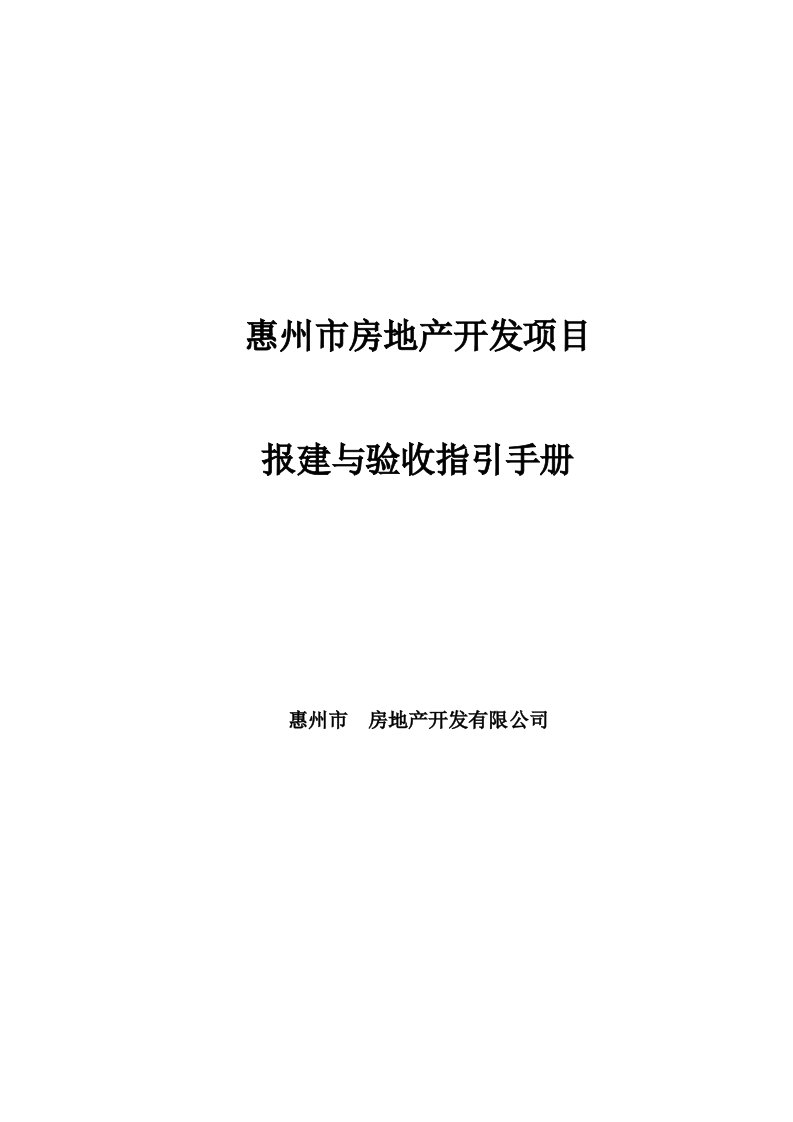 惠州市房地产开发项目

报建与验收指引手册

惠州市　房地产开发有限公司